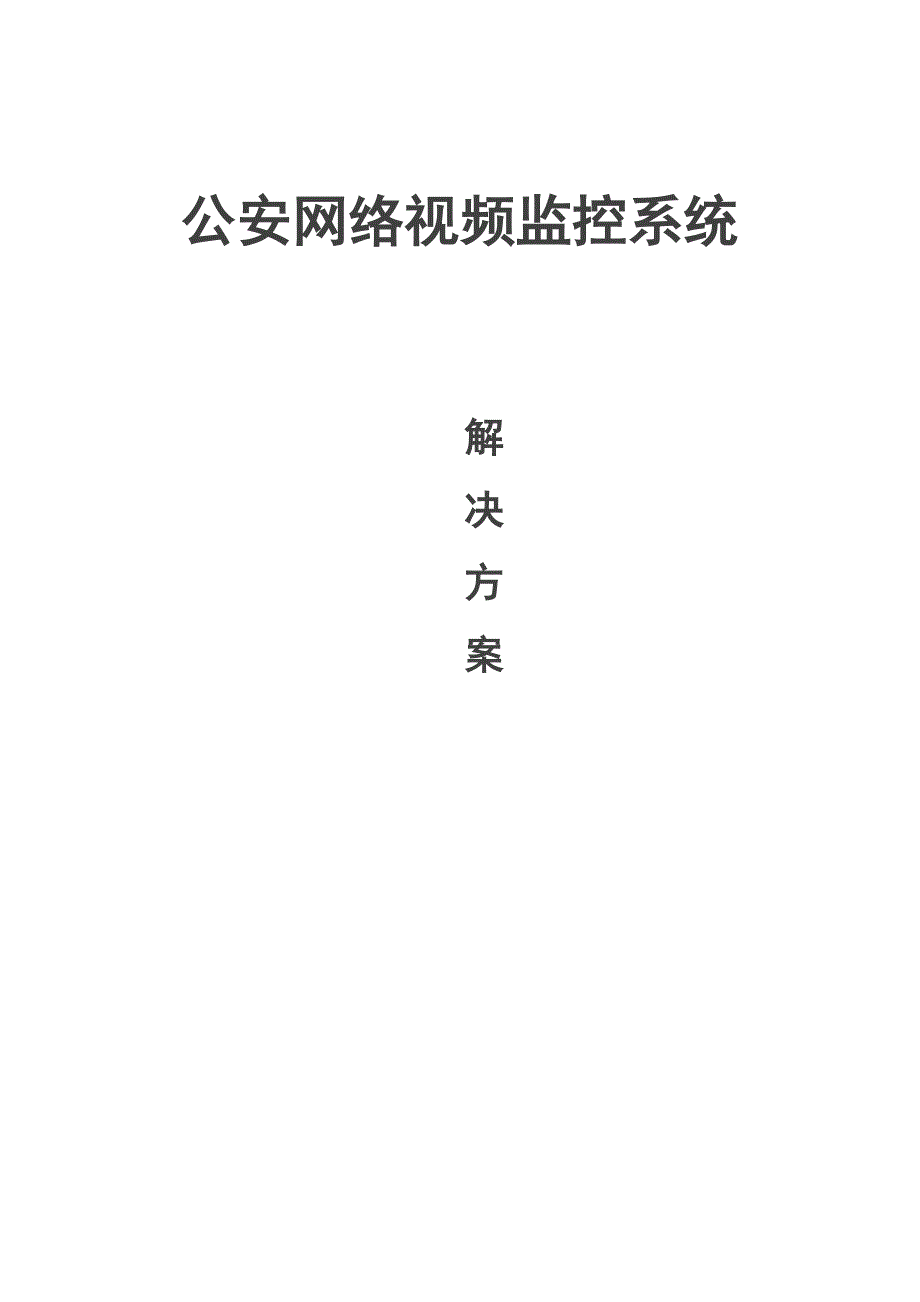 公安网络视频监控系统

解
决
方
案